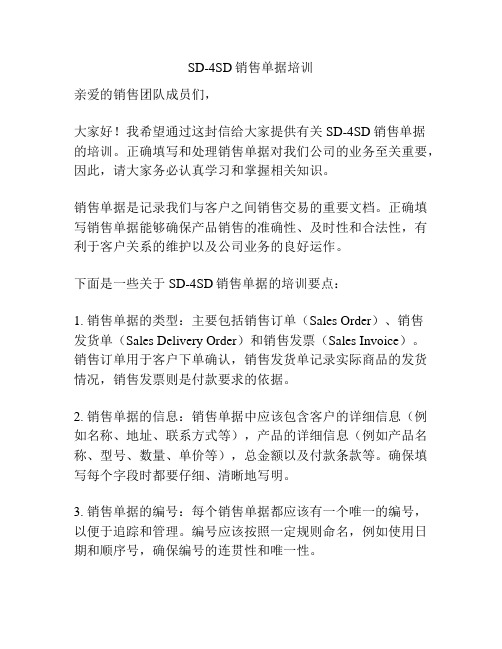 SD-4SD 销售单据培训

亲爱的销售团队成员们，

大家好！我希望通过这封信给大家提供有关 SD-4SD 销售单据的培训。正确填写和处理销售单据对我们公司的业务至关重要，因此，请大家务必认真学习和掌握相关知识。

销售单据是记录我们与客户之间销售交易的重要文档。正确填写销售单据能够确保产品销售的准确性、及时性和合法性，有利于客户关系的维护以及公司业务的良好运作。

下面是一些关于 SD-4SD 销售单据的培训要点：

1. 销售单据的类型：主要包括销售订单（Sales Order）、销售发货单（Sales Delivery Order）和销售发票（Sales Invoice）。销售订单用于客户下单确认，销售发货单记录实际商品的发货情况，销售发票则是付款要求的依据。

2. 销售单据的信息：销售单据中应该包含客户的详细信息（例如名称、地址、联系方式等），产品的详细信息（例如产品名称、型号、数量、单价等），总金额以及付款条款等。确保填写每个字段时都要仔细、清晰地写明。

3. 销售单据的编号：每个销售单据都应该有一个唯一的编号，以便于追踪和管理。编号应该按照一定规则命名，例如使用日期和顺序号，确保编号的连贯性和唯一性。